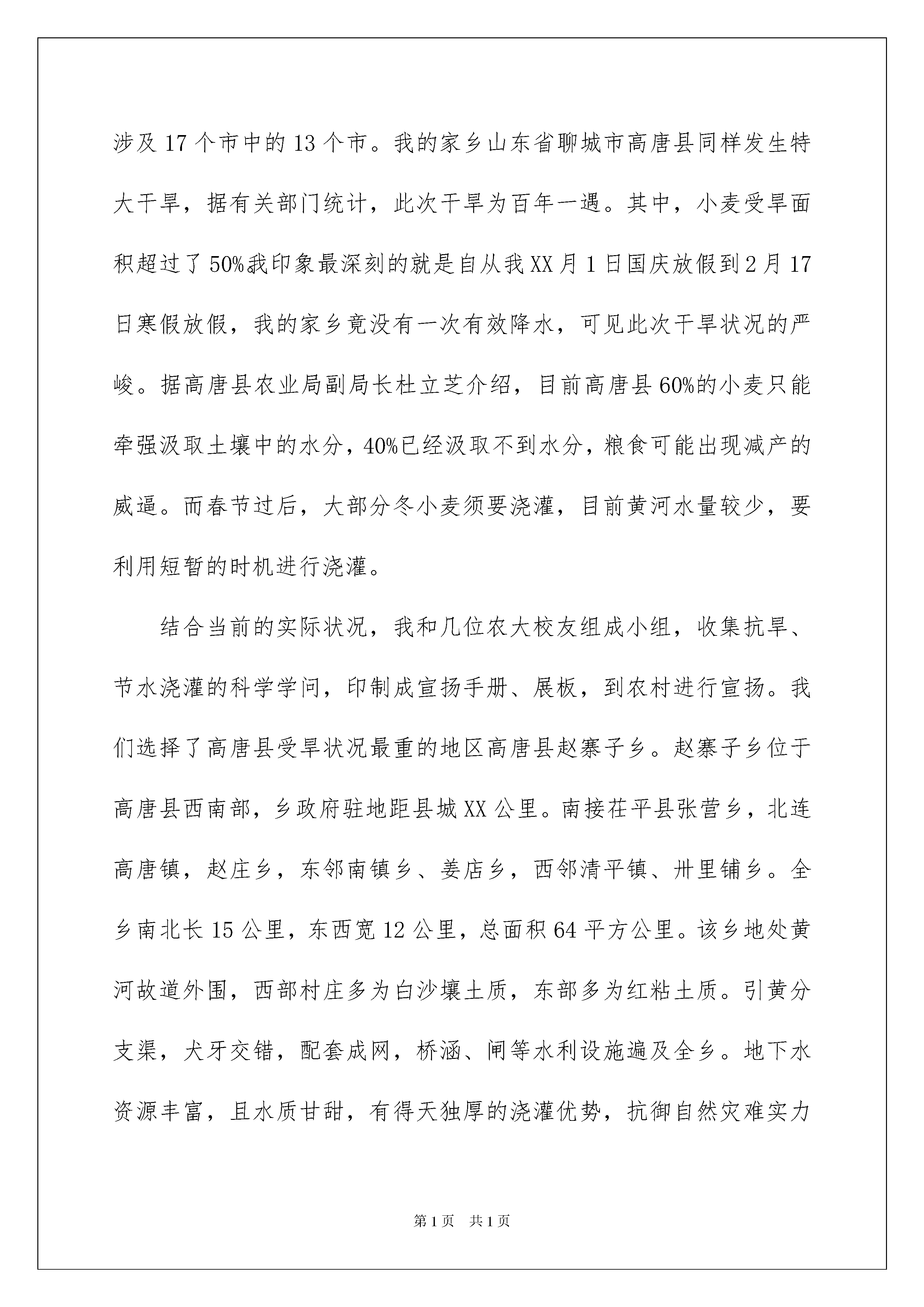 涉及17个市中的13个市。我的家乡山东省聊城市高唐县同样发生特大干旱，据有关部门统计，此次干旱为百年一遇。其中，小麦受旱面积超过了50%我印象最深刻的就是自从我XX月1日国庆放假到2月17日寒假放假，我的家乡竟没有一次有效降水，可见此次干旱状况的严峻。据高唐县农业局副局长杜立芝介绍，目前高唐县60%的小麦只能牵强汲取土壤中的水分，40%已经汲取不到水分，粮食可能出现减产的威逼。而春节过后，大部分冬小麦须要浇灌，目前黄河水量较少，要利用短暂的时机进行浇灌。

结合当前的实际状况，我和几位农大校友组成小组，收集抗旱、节水浇灌的科学学问，印制成宣扬手册、展板，到农村进行宣扬。我们选择了高唐县受旱状况最重的地区高唐县赵寨子乡。赵寨子乡位于高唐县西南部，乡政府驻地距县城XX公里。南接茌平县张营乡，北连高唐镇，赵庄乡，东邻南镇乡、姜店乡，西邻清平镇、卅里铺乡。全乡南北长15公里，东西宽12公里，总面积64平方公里。该乡地处黄河故道外围，西部村庄多为白沙壤土质，东部多为红粘土质。引黄分支渠，犬牙交错，配套成网，桥涵、闸等水利设施遍及全乡。地下水资源丰富，且水质甘甜，有得天独厚的浇灌优势，抗御自然灾难实力

第1页 共1页